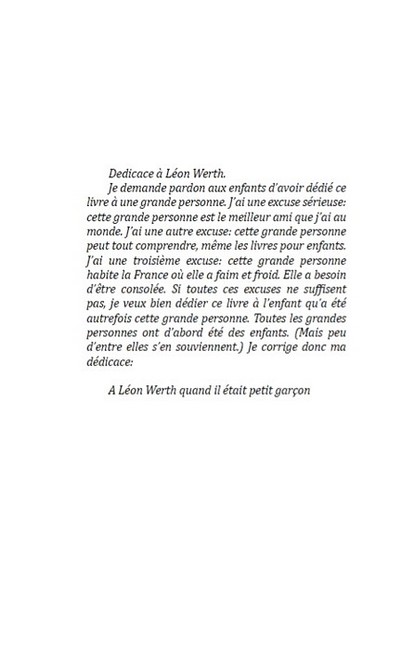 Dedicace à Léon Werth.

Je demande pardon aux enfants d'avoir dédié ce livre à une grande personne. J'ai une excuse sérieuse: cette grande personne est le meilleur ami que j'ai au monde. J'ai une autre excuse: cette grande personne peut tout comprendre, même les livres pour enfants. J'ai une troisième excuse: cette grande personne habite la France où elle a faim et froid. Elle a besoin d'être consolée. Si toutes ces excuses ne suffisent pas, je veux bien dédier ce livre à l'enfant qu'a été autrefois cette grande personne. Toutes les grandes personnes ont d'abord été des enfants. (Mais peu d'entre elles s'en souviennent.) Je corrige donc ma dédicace:

A Léon Werth quand il était petit garçon